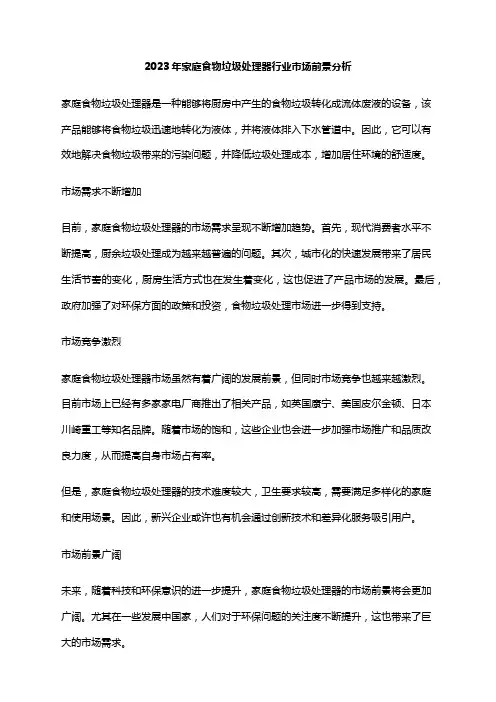 2023年家庭食物垃圾处理器行业市场前景分析

家庭食物垃圾处理器是一种能够将厨房中产生的食物垃圾转化成流体废液的设备，该产品能够将食物垃圾迅速地转化为液体，并将液体排入下水管道中。因此，它可以有效地解决食物垃圾带来的污染问题，并降低垃圾处理成本，增加居住环境的舒适度。

市场需求不断增加

目前，家庭食物垃圾处理器的市场需求呈现不断增加趋势。首先，现代消费者水平不断提高，厨余垃圾处理成为越来越普遍的问题。其次，城市化的快速发展带来了居民生活节奏的变化，厨房生活方式也在发生着变化，这也促进了产品市场的发展。最后，政府加强了对环保方面的政策和投资，食物垃圾处理市场进一步得到支持。

市场竞争激烈

家庭食物垃圾处理器市场虽然有着广阔的发展前景，但同时市场竞争也越来越激烈。目前市场上已经有多家家电厂商推出了相关产品，如英国康宁、美国皮尔金顿、日本川崎重工等知名品牌。随着市场的饱和，这些企业也会进一步加强市场推广和品质改良力度，从而提高自身市场占有率。

但是，家庭食物垃圾处理器的技术难度较大，卫生要求较高，需要满足多样化的家庭和使用场景。因此，新兴企业或许也有机会通过创新技术和差异化服务吸引用户。

市场前景广阔

未来，随着科技和环保意识的进一步提升，家庭食物垃圾处理器的市场前景将会更加广阔。尤其在一些发展中国家，人们对于环保问题的关注度不断提升，这也带来了巨大的市场需求。